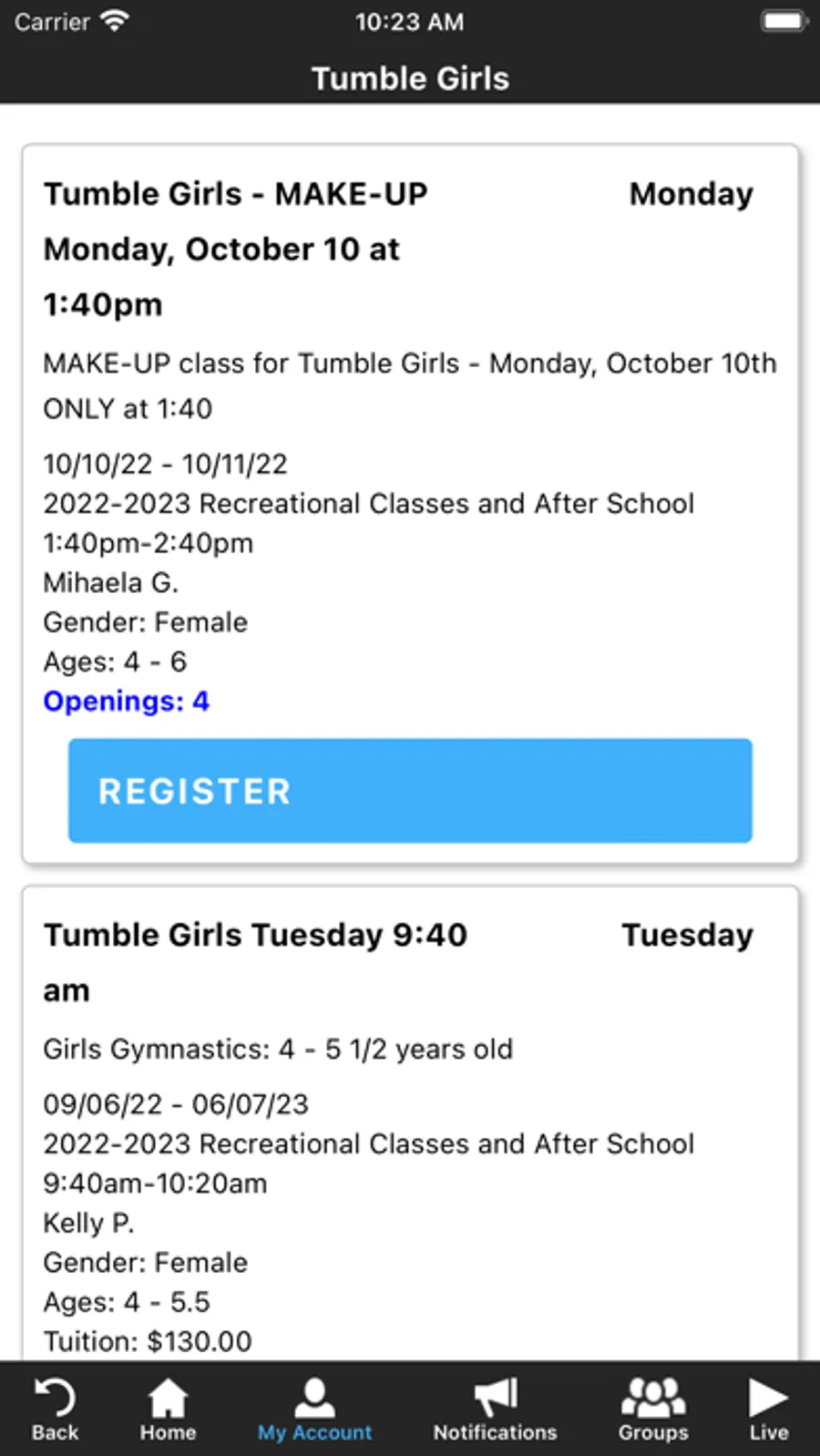 Carrier 10:23 AM

Tumble Girls

Tumble Girls - MAKE-UP Monday, October 10 at 1:40pm

Monday

MAKE-UP class for Tumble Girls - Monday, October 10th ONLY at 1:40

10/10/22 - 10/11/22
2022-2023 Recreational Classes and After School
1:40pm-2:40pm
Mihaela G.
Gender: Female
Ages: 4 - 6
Openings: 4

REGISTER

Tumble Girls Tuesday 9:40 am

Tuesday

Girls Gymnastics: 4 - 5 1/2 years old

09/06/22 - 06/07/23
2022-2023 Recreational Classes and After School
9:40am-10:20am
Kelly P.
Gender: Female
Ages: 4 - 5.5
Tuition: $130.00

Back Home My Account Notifications Groups Live